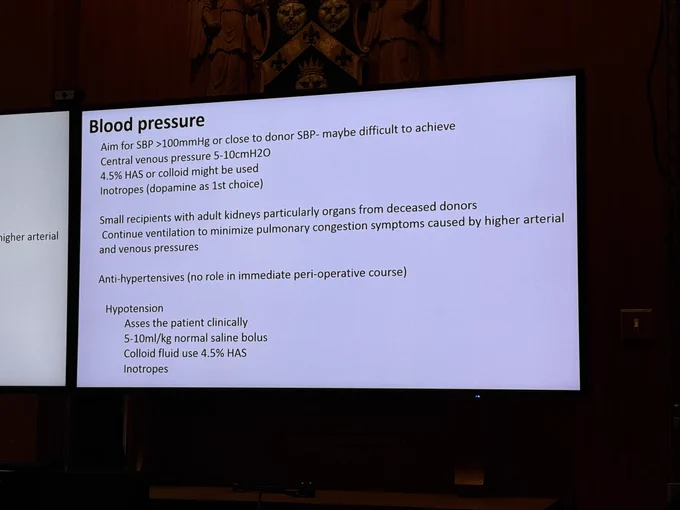 higher arterial

Blood pressure
Aim for SBP >100mmHg or close to donor SBP- maybe difficult to achieve
Central venous pressure 5-10cmH2O
4.5% HAS or colloid might be used
Inotropes (dopamine as 1st choice)

Small recipients with adult kidneys particularly organs from deceased donors
Continue ventilation to minimize pulmonary congestion symptoms caused by higher arterial and venous pressures

Anti-hypertensives (no role in immediate peri-operative course)

Hypotension
Asses the patient clinically
5-10ml/kg normal saline bolus
Colloid fluid use 4.5% HAS
Inotropes